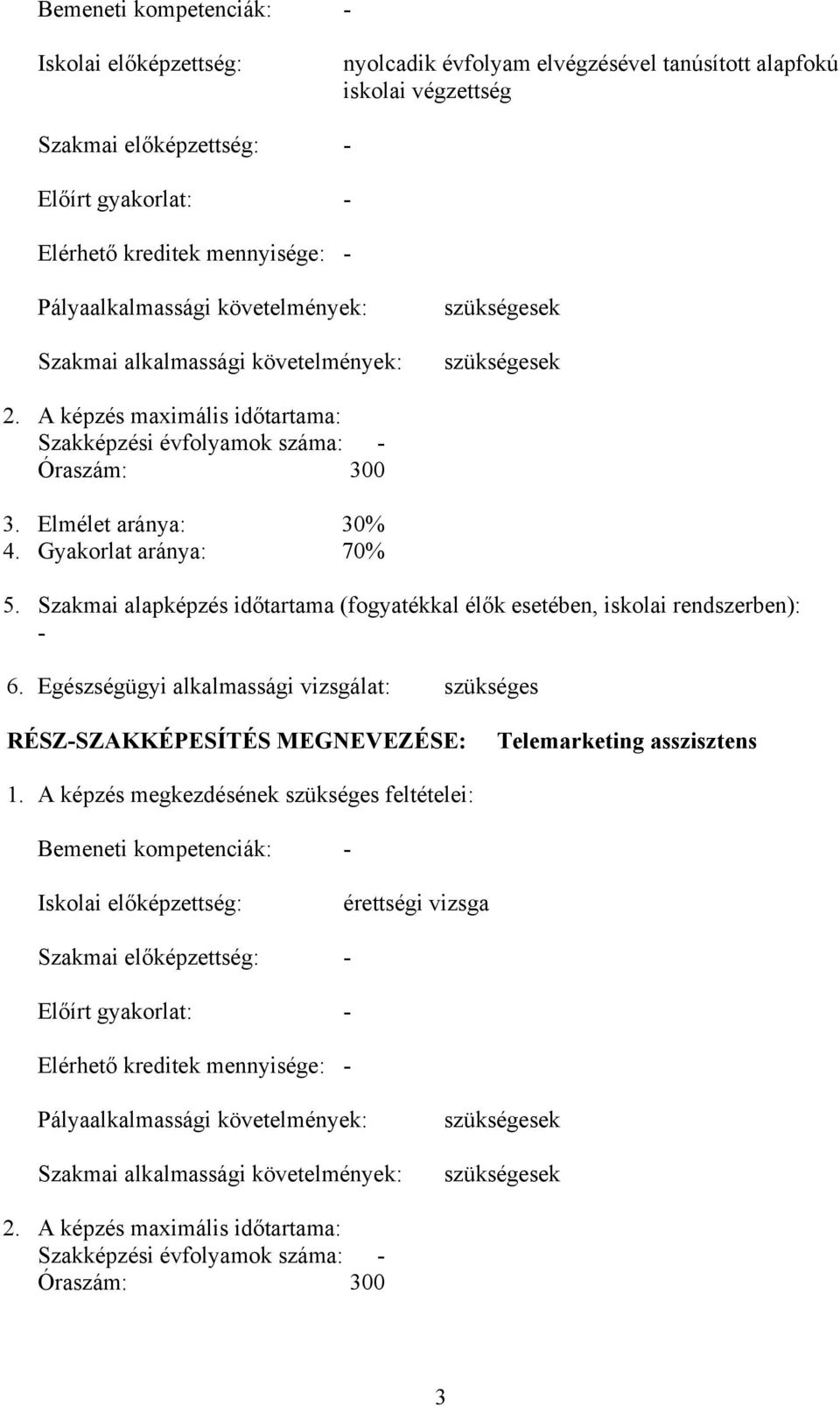 Bemeneti kompetenciák: -

Iskolai előképzettség: nyolcadik évfolyam elvégzésével tanúsított alapfokú iskolai végzettség

Szakmai előképzettség: -

Előírt gyakorlat: -

Elérhető kreditek mennyisége: -

Pályaalkalmassági követelmények: szükségesek

Szakmai alkalmassági követelmények: szükségesek

2. A képzés maximális időtartama:
Szakképzési évfolyamok száma: -
Óraszám: 300

3. Elmélet aránya: 30%
4. Gyakorlat aránya: 70%

5. Szakmai alapképzés időtartama (fogyatékkal élők esetében, iskolai rendszerben): -

6. Egészségügyi alkalmassági vizsgálat: szükséges

RÉSZ-SZAKKÉPESÍTÉS MEGNEVEZÉSE: Telemarketing asszisztens

1. A képzés megkezdésének szükséges feltételei:

Bemeneti kompetenciák: -

Iskolai előképzettség: érettségi vizsga

Szakmai előképzettség: -

Előírt gyakorlat: -

Elérhető kreditek mennyisége: -

Pályaalkalmassági követelmények: szükségesek

Szakmai alkalmassági követelmények: szükségesek

2. A képzés maximális időtartama:
Szakképzési évfolyamok száma: -
Óraszám: 300

3